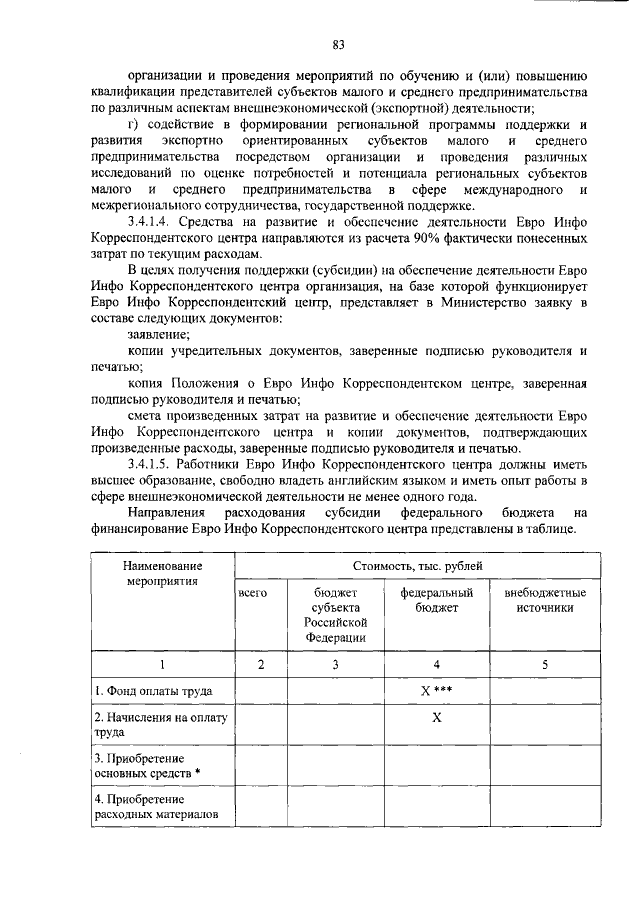 83

организации и проведения мероприятий по обучению и (или) повышению квалификации представителей субъектов малого и среднего предпринимательства по различным аспектам внешнеэкономической (экспортной) деятельности;

г) содействие в формировании региональной программы поддержки и развития экспортно ориентированных субъектов малого и среднего предпринимательства посредством организации и проведения различных исследований по оценке потребностей и потенциала региональных субъектов малого и среднего предпринимательства в сфере международного и межрегионального сотрудничества, государственной поддержке.

3.4.1.4. Средства на развитие и обеспечение деятельности Евро Инфо Корреспондентского центра направляются из расчета 90% фактически понесенных затрат по текущим расходам.

В целях получения поддержки (субсидии) на обеспечение деятельности Евро Инфо Корреспондентского центра организация, на базе которой функционирует Евро Инфо Корреспондентский центр, представляет в Министерство заявку в составе следующих документов:

заявление;

копии учредительных документов, заверенные подписью руководителя и печатью;

копия Положения о Евро Инфо Корреспондентском центре, заверенная подписью руководителя и печатью;

смета произведенных затрат на развитие и обеспечение деятельности Евро Инфо Корреспондентского центра и копии документов, подтверждающих произведенные расходы, заверенные подписью руководителя и печатью.

3.4.1.5. Работники Евро Инфо Корреспондентского центра должны иметь высшее образование, свободно владеть английским языком и иметь опыт работы в сфере внешнеэкономической деятельности не менее одного года.

Направления расходования субсидии федерального бюджета на финансирование Евро Инфо Корреспондентского центра представлены в таблице.

| Наименование мероприятия | Стоимость, тыс. рублей | | | |
|---|---|---|---|---|
| | всего | бюджет субъекта Российской Федерации | федеральный бюджет | внебюджетные источники |
| 1 | 2 | 3 | 4 | 5 |
| 1. Фонд оплаты труда | | | X *** | |
| 2. Начисления на оплату труда | | | X | |
| 3. Приобретение основных средств * | | | | |
| 4. Приобретение расходных материалов | | | | |